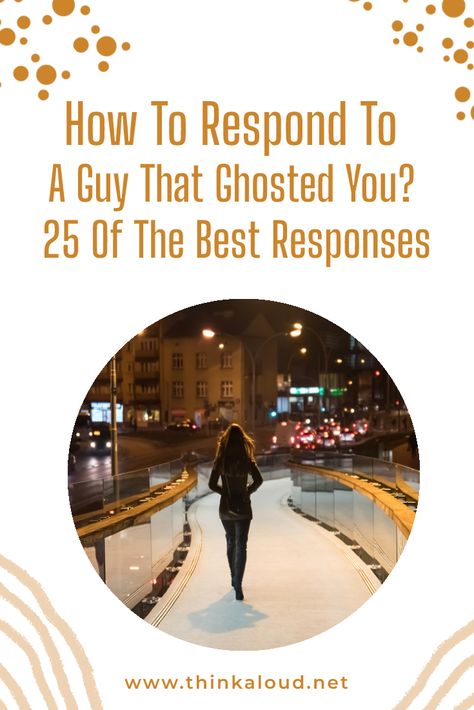 How To Respond To
A Guy That Ghosted You?
25 Of The Best Responses

www.thinkaloud.net